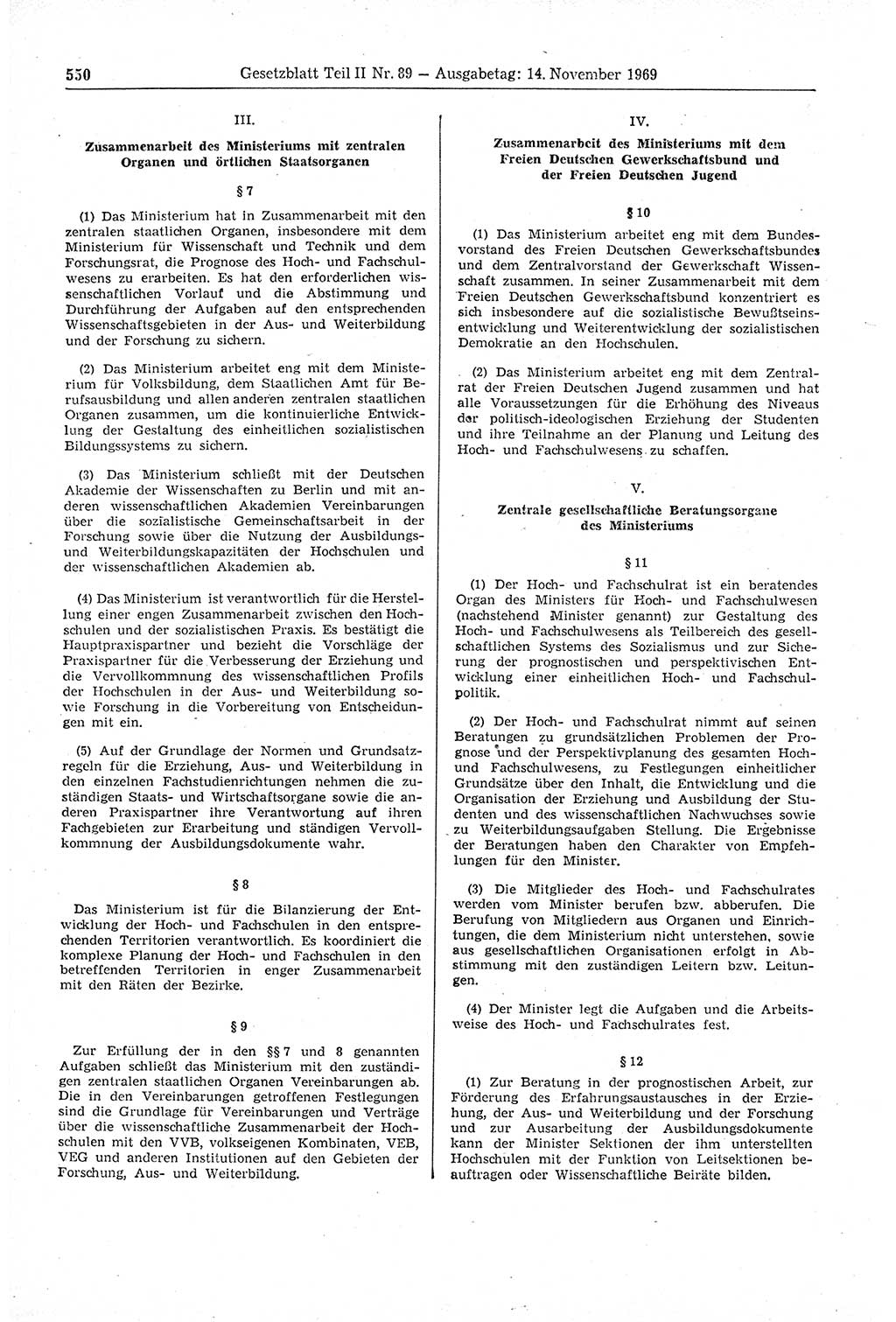 550 Gesetzblatt Teil II Nr. 89 — Ausgabetag: 14. November 1969

III.

Zusammenarbeit des Ministeriums mit zentralen Organen und örtlichen Staatsorganen

§ 7

(1) Das Ministerium hat in Zusammenarbeit mit den zentralen staatlichen Organen, insbesondere mit dem Ministerium für Wissenschaft und Technik und dem Forschungsrat, die Prognose des Hoch- und Fachschulwesens zu erarbeiten. Es hat den erforderlichen wissenschaftlichen Vorlauf und die Abstimmung und Durchführung der Aufgaben auf den entsprechenden Wissenschaftsgebieten in der Aus- und Weiterbildung und der Forschung zu sichern.

(2) Das Ministerium arbeitet eng mit dem Ministerium für Volksbildung, dem Staatlichen Amt für Berufsausbildung und allen anderen zentralen staatlichen Organen zusammen, um die kontinuierliche Entwicklung der Gestaltung des einheitlichen sozialistischen Bildungssystems zu sichern.

(3) Das Ministerium schließt mit der Deutschen Akademie der Wissenschaften zu Berlin und mit anderen wissenschaftlichen Akademien Vereinbarungen über die sozialistische Gemeinschaftsarbeit in der Forschung sowie über die Nutzung der Ausbildungs- und Weiterbildungskapazitäten der Hochschulen und der wissenschaftlichen Akademien ab.

(4) Das Ministerium ist verantwortlich für die Herstellung einer engen Zusammenarbeit zwischen den Hochschulen und der sozialistischen Praxis. Es bestätigt die Hauptpraxispartner und bezieht die Vorschläge der Praxispartner für die Verbesserung der Erziehung und die Vervollkommnung des wissenschaftlichen Profils der Hochschulen in der Aus- und Weiterbildung sowie Forschung in die Vorbereitung von Entscheidungen mit ein.

(5) Auf der Grundlage der Normen und Grundsatzregeln für die Erziehung, Aus- und Weiterbildung in den einzelnen Fachstudienrichtungen nehmen die zuständigen Staats- und Wirtschaftsorgane sowie die anderen Praxispartner ihre Verantwortung auf ihren Fachgebieten zur Erarbeitung und ständigen Vervollkommnung der Ausbildungsdokumente wahr.

§ 8

Das Ministerium ist für die Bilanzierung der Entwicklung der Hoch- und Fachschulen in den entsprechenden Territorien verantwortlich. Es koordiniert die komplexe Planung der Hoch- und Fachschulen in den betreffenden Territorien in enger Zusammenarbeit mit den Räten der Bezirke.

§ 9

Zur Erfüllung der in den §§ 7 und 8 genannten Aufgaben schließt das Ministerium mit den zuständigen zentralen staatlichen Organen Vereinbarungen ab. Die in den Vereinbarungen getroffenen Festlegungen sind die Grundlage für Vereinbarungen und Verträge über die wissenschaftliche Zusammenarbeit der Hochschulen mit den VVB, volkseigenen Kombinaten, VEB, VEG und anderen Institutionen auf den Gebieten der Forschung, Aus- und Weiterbildung.

IV.

Zusammenarbeit des Ministeriums mit dem Freien Deutschen Gewerkschaftsbund und der Freien Deutschen Jugend

§ 10

(1) Das Ministerium arbeitet eng mit dem Bundesvorstand des Freien Deutschen Gewerkschaftsbundes und dem Zentralvorstand der Gewerkschaft Wissenschaft zusammen. In seiner Zusammenarbeit mit dem Freien Deutschen Gewerkschaftsbund konzentriert es sich insbesondere auf die sozialistische Bewußtseinsentwicklung und Weiterentwicklung der sozialistischen Demokratie an den Hochschulen.

(2) Das Ministerium arbeitet eng mit dem Zentralrat der Freien Deutschen Jugend zusammen und hat alle Voraussetzungen für die Erhöhung des Niveaus der politisch-ideologischen Erziehung der Studenten und ihre Teilnahme an der Planung und Leitung des Hoch- und Fachschulwesens zu schaffen.

V.

Zentrale gesellschaftliche Beratungsorgane des Ministeriums

§ 11

(1) Der Hoch- und Fachschulrat ist ein beratendes Organ des Ministers für Hoch- und Fachschulwesen (nachstehend Minister genannt) zur Gestaltung des Hoch- und Fachschulwesens als Teilbereich des gesellschaftlichen Systems des Sozialismus und zur Sicherung der prognostischen und perspektivischen Entwicklung einer einheitlichen Hoch- und Fachschulpolitik.

(2) Der Hoch- und Fachschulrat nimmt auf seinen Beratungen zu grundsätzlichen Problemen der Prognose und der Perspektivplanung des gesamten Hoch- und Fachschulwesens, zu Festlegungen einheitlicher Grundsätze über den Inhalt, die Entwicklung und die Organisation der Erziehung und Ausbildung der Studenten und des wissenschaftlichen Nachwuchses sowie zu Weiterbildungsaufgaben Stellung. Die Ergebnisse der Beratungen haben den Charakter von Empfehlungen für den Minister.

(3) Die Mitglieder des Hoch- und Fachschulrates werden vom Minister berufen bzw. abberufen. Die Berufung von Mitgliedern aus Organen und Einrichtungen, die dem Ministerium nicht unterstehen, sowie aus gesellschaftlichen Organisationen erfolgt in Abstimmung mit den zuständigen Leitern bzw. Leitungen.

(4) Der Minister legt die Aufgaben und die Arbeitsweise des Hoch- und Fachschulrates fest.

§ 12

(1) Zur Beratung in der prognostischen Arbeit, zur Förderung des Erfahrungsaustausches in der Erziehung, der Aus- und Weiterbildung und der Forschung und zur Ausarbeitung der Ausbildungsdokumente kann der Minister Sektionen der ihm unterstellten Hochschulen mit der Funktion von Leitsektionen beauftragen oder Wissenschaftliche Beiräte bilden.